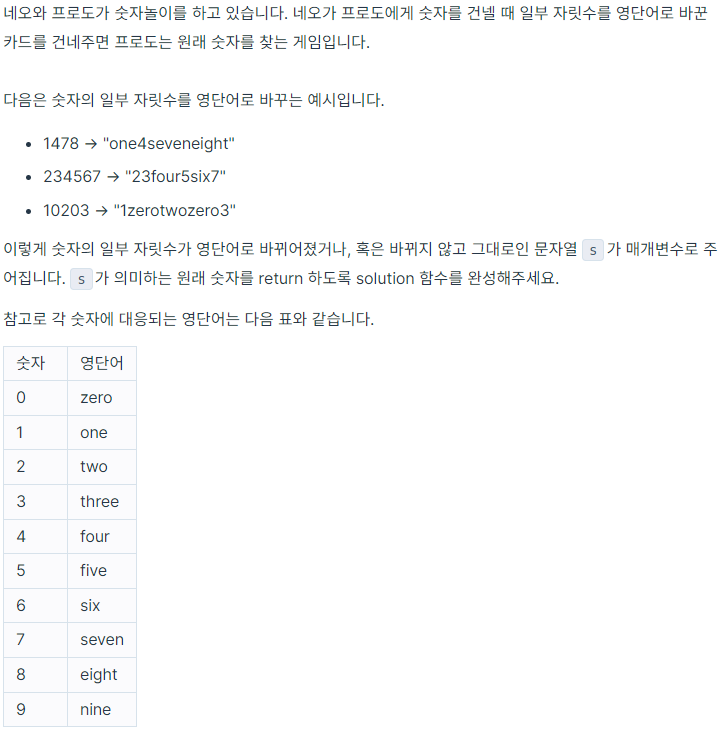 네오와 프로도가 숫자놀이를 하고 있습니다. 네오가 프로도에게 숫자를 건넬 때 일부 자릿수를 영단어로 바꾼 카드를 건네주면 프로도는 원래 숫자를 찾는 게임입니다.

다음은 숫자의 일부 자릿수를 영단어로 바꾸는 예시입니다.

- 1478 → "one4seveneight"
- 234567 → "23four5six7"
- 10203 → "1zerotwozero3"

이렇게 숫자의 일부 자릿수가 영단어로 바뀌어졌거나, 혹은 바뀌지 않고 그대로인 문자열 s 가 매개변수로 주어집니다. s 가 의미하는 원래 숫자를 return 하도록 solution 함수를 완성해주세요.

참고로 각 숫자에 대응되는 영단어는 다음 표와 같습니다.

| 숫자 | 영단어 |
|---|---|
| 0 | zero |
| 1 | one |
| 2 | two |
| 3 | three |
| 4 | four |
| 5 | five |
| 6 | six |
| 7 | seven |
| 8 | eight |
| 9 | nine |